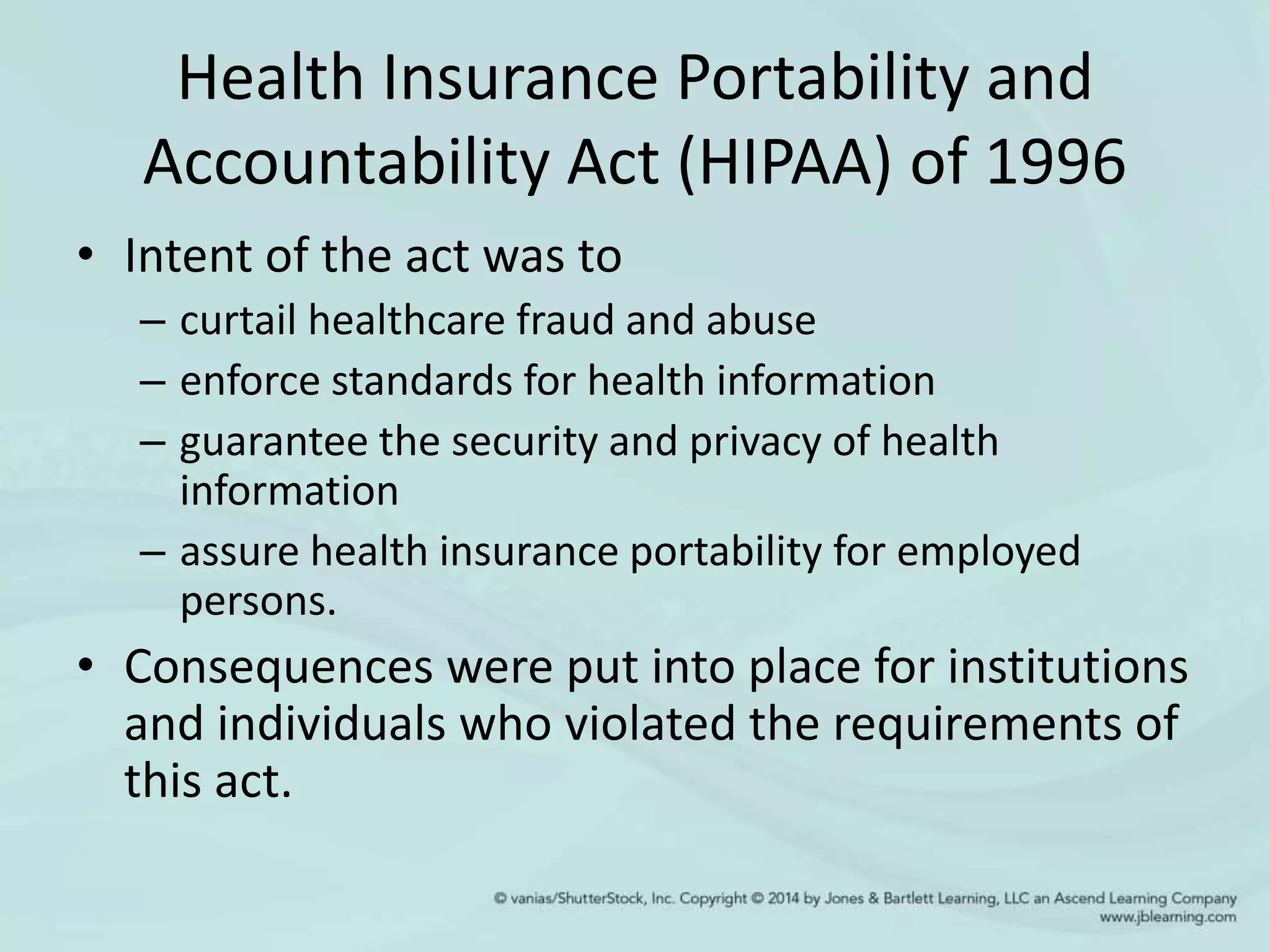 Health Insurance Portability and Accountability Act (HIPAA) of 1996

• Intent of the act was to
  – curtail healthcare fraud and abuse
  – enforce standards for health information
  – guarantee the security and privacy of health information
  – assure health insurance portability for employed persons.
• Consequences were put into place for institutions and individuals who violated the requirements of this act.

© vanias/ShutterStock, Inc. Copyright © 2014 by Jones & Bartlett Learning, LLC an Ascend Learning Company
www.jblearning.com